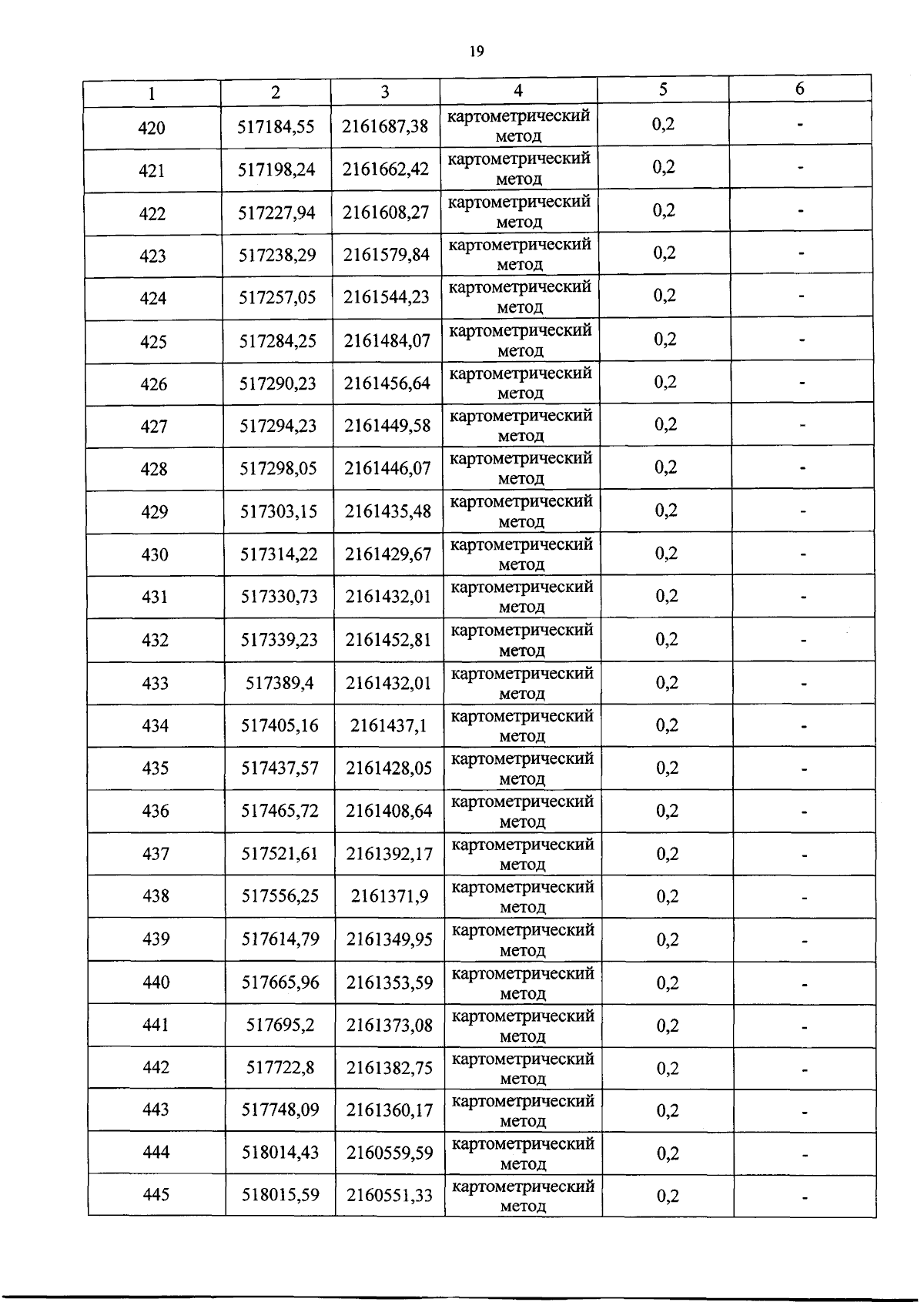 19

| 1 | 2 | 3 | 4 | 5 | 6 |
|---|---|---|---|---|---|
| 420 | 517184,55 | 2161687,38 | картометрический метод | 0,2 | - |
| 421 | 517198,24 | 2161662,42 | картометрический метод | 0,2 | - |
| 422 | 517227,94 | 2161608,27 | картометрический метод | 0,2 | - |
| 423 | 517238,29 | 2161579,84 | картометрический метод | 0,2 | - |
| 424 | 517257,05 | 2161544,23 | картометрический метод | 0,2 | - |
| 425 | 517284,25 | 2161484,07 | картометрический метод | 0,2 | - |
| 426 | 517290,23 | 2161456,64 | картометрический метод | 0,2 | - |
| 427 | 517294,23 | 2161449,58 | картометрический метод | 0,2 | - |
| 428 | 517298,05 | 2161446,07 | картометрический метод | 0,2 | - |
| 429 | 517303,15 | 2161435,48 | картометрический метод | 0,2 | - |
| 430 | 517314,22 | 2161429,67 | картометрический метод | 0,2 | - |
| 431 | 517330,73 | 2161432,01 | картометрический метод | 0,2 | - |
| 432 | 517339,23 | 2161452,81 | картометрический метод | 0,2 | - |
| 433 | 517389,4 | 2161432,01 | картометрический метод | 0,2 | - |
| 434 | 517405,16 | 2161437,1 | картометрический метод | 0,2 | - |
| 435 | 517437,57 | 2161428,05 | картометрический метод | 0,2 | - |
| 436 | 517465,72 | 2161408,64 | картометрический метод | 0,2 | - |
| 437 | 517521,61 | 2161392,17 | картометрический метод | 0,2 | - |
| 438 | 517556,25 | 2161371,9 | картометрический метод | 0,2 | - |
| 439 | 517614,79 | 2161349,95 | картометрический метод | 0,2 | - |
| 440 | 517665,96 | 2161353,59 | картометрический метод | 0,2 | - |
| 441 | 517695,2 | 2161373,08 | картометрический метод | 0,2 | - |
| 442 | 517722,8 | 2161382,75 | картометрический метод | 0,2 | - |
| 443 | 517748,09 | 2161360,17 | картометрический метод | 0,2 | - |
| 444 | 518014,43 | 2160559,59 | картометрический метод | 0,2 | - |
| 445 | 518015,59 | 2160551,33 | картометрический метод | 0,2 | - |